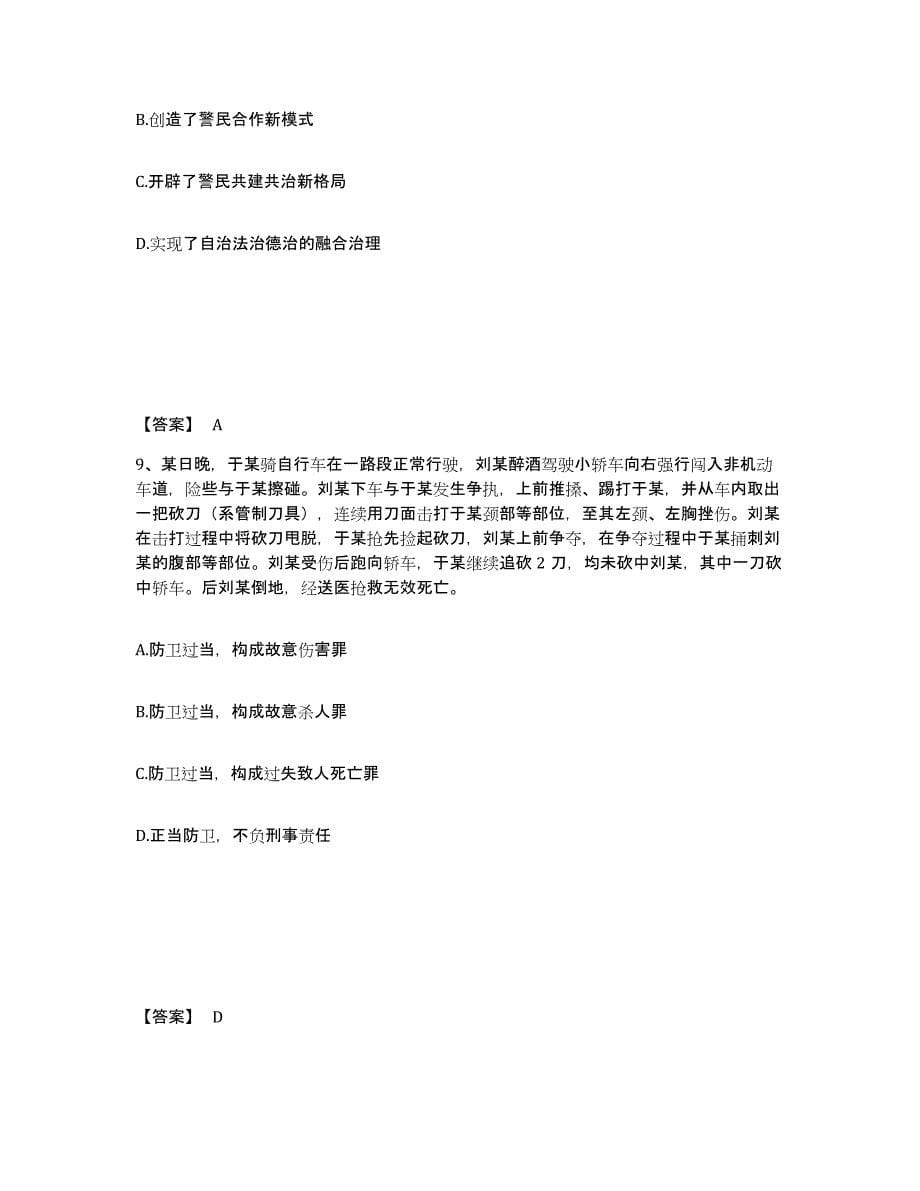 B.创造了警民合作新模式

C.开辟了警民共建共治新格局

D.实现了自治法治德治的融合治理

【答案】 A

9、某日晚，于某骑自行车在一路段正常行驶，刘某醉酒驾驶小轿车向右强行闯入非机动车道，险些与于某擦碰。刘某下车与于某发生争执，上前推搡、踢打于某，并从车内取出一把砍刀（系管制刀具），连续用刀面击打于某颈部等部位，至其左颈、左胸挫伤。刘某在击打过程中将砍刀甩脱，于某抢先捡起砍刀，刘某上前争夺，在争夺过程中于某捅刺刘某的腹部等部位。刘某受伤后跑向轿车，于某继续追砍 2 刀，均未砍中刘某，其中一刀砍中轿车。后刘某倒地，经送医抢救无效死亡。

A.防卫过当，构成故意伤害罪

B.防卫过当，构成故意杀人罪

C.防卫过当，构成过失致人死亡罪

D.正当防卫，不负刑事责任

【答案】 D